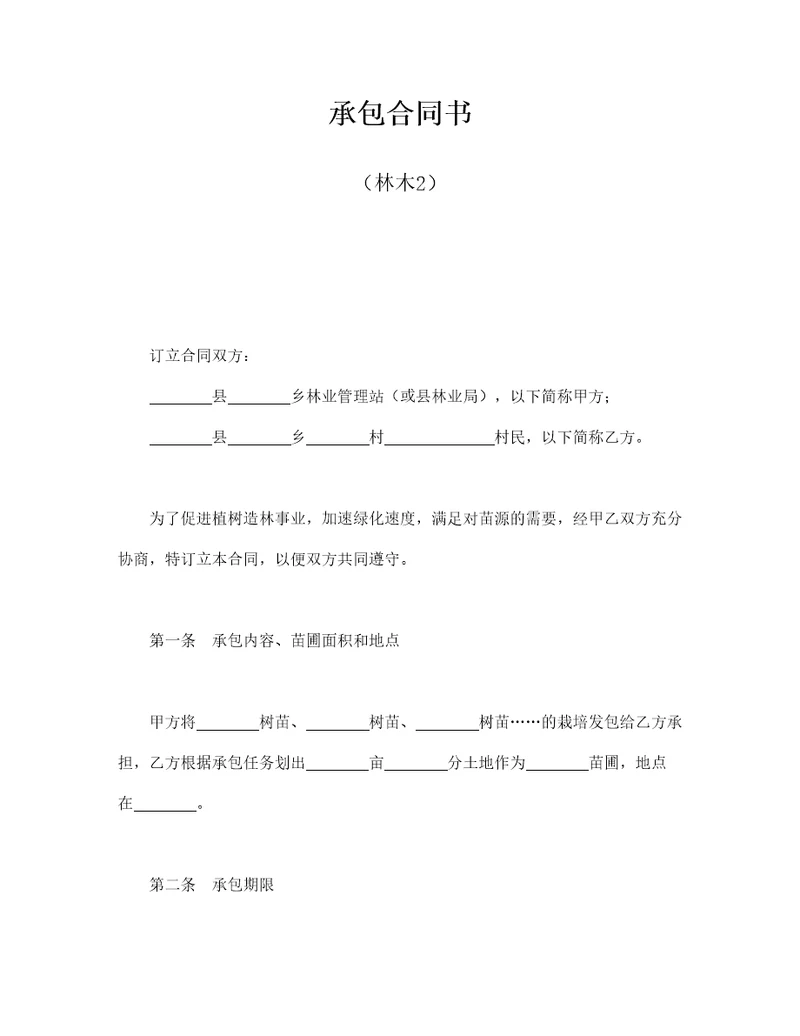 承包合同书

（林木2）

订立合同双方：

________县________乡林业管理站（或县林业局），以下简称甲方；

________县________乡________村______________村民，以下简称乙方。

为了促进植树造林事业，加速绿化速度，满足对苗源的需要，经甲乙双方充分协商，特订立本合同，以便双方共同遵守。

第一条　承包内容、苗圃面积和地点

甲方将________树苗、________树苗、________树苗……的栽培发包给乙方承担，乙方根据承包任务划出________亩________分土地作为________苗圃，地点在________。

第二条　承包期限